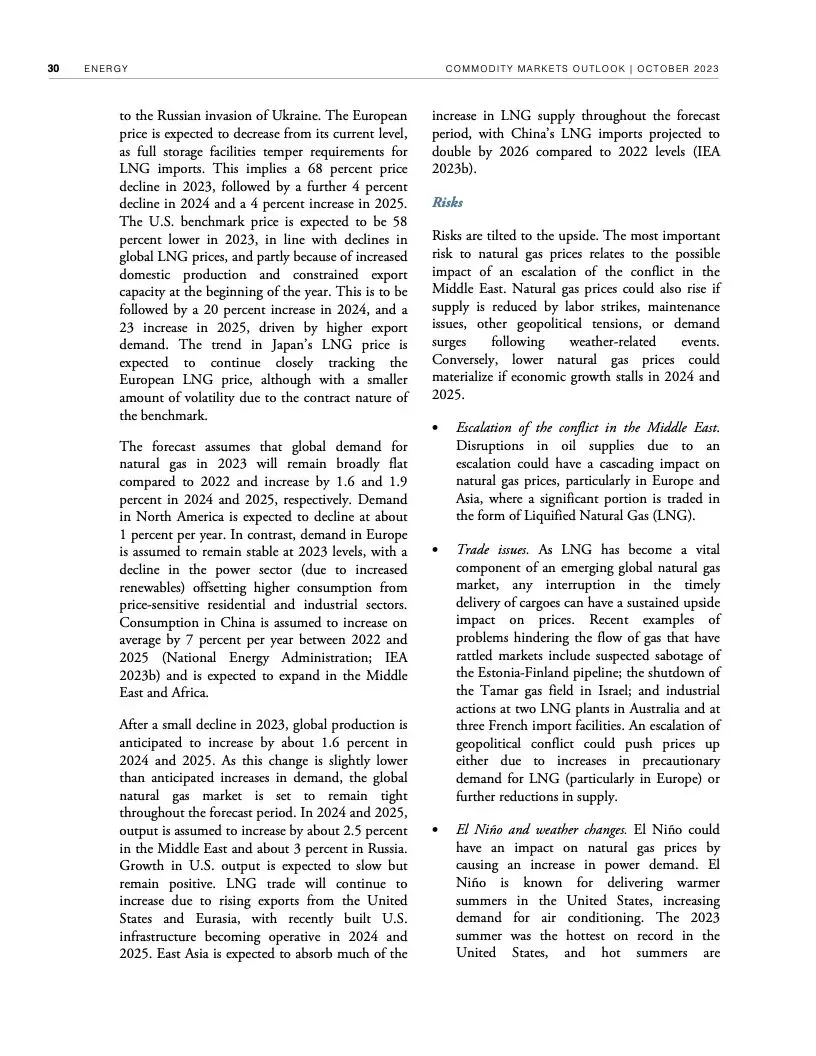 30 ENERGY COMMODITY MARKETS OUTLOOK | OCTOBER 2023

to the Russian invasion of Ukraine. The European price is expected to decrease from its current level, as full storage facilities temper requirements for LNG imports. This implies a 68 percent price decline in 2023, followed by a further 4 percent decline in 2024 and a 4 percent increase in 2025. The U.S. benchmark price is expected to be 58 percent lower in 2023, in line with declines in global LNG prices, and partly because of increased domestic production and constrained export capacity at the beginning of the year. This is to be followed by a 20 percent increase in 2024, and a 23 increase in 2025, driven by higher export demand. The trend in Japan's LNG price is expected to continue closely tracking the European LNG price, although with a smaller amount of volatility due to the contract nature of the benchmark.

The forecast assumes that global demand for natural gas in 2023 will remain broadly flat compared to 2022 and increase by 1.6 and 1.9 percent in 2024 and 2025, respectively. Demand in North America is expected to decline at about 1 percent per year. In contrast, demand in Europe is assumed to remain stable at 2023 levels, with a decline in the power sector (due to increased renewables) offsetting higher consumption from price-sensitive residential and industrial sectors. Consumption in China is assumed to increase on average by 7 percent per year between 2022 and 2025 (National Energy Administration; IEA 2023b) and is expected to expand in the Middle East and Africa.

After a small decline in 2023, global production is anticipated to increase by about 1.6 percent in 2024 and 2025. As this change is slightly lower than anticipated increases in demand, the global natural gas market is set to remain tight throughout the forecast period. In 2024 and 2025, output is assumed to increase by about 2.5 percent in the Middle East and about 3 percent in Russia. Growth in U.S. output is expected to slow but remain positive. LNG trade will continue to increase due to rising exports from the United States and Eurasia, with recently built U.S. infrastructure becoming operative in 2024 and 2025. East Asia is expected to absorb much of the increase in LNG supply throughout the forecast period, with China's LNG imports projected to double by 2026 compared to 2022 levels (IEA 2023b).

Risks

Risks are tilted to the upside. The most important risk to natural gas prices relates to the possible impact of an escalation of the conflict in the Middle East. Natural gas prices could also rise if supply is reduced by labor strikes, maintenance issues, other geopolitical tensions, or demand surges following weather-related events. Conversely, lower natural gas prices could materialize if economic growth stalls in 2024 and 2025.

• Escalation of the conflict in the Middle East. Disruptions in oil supplies due to an escalation could have a cascading impact on natural gas prices, particularly in Europe and Asia, where a significant portion is traded in the form of Liquified Natural Gas (LNG).

• Trade issues. As LNG has become a vital component of an emerging global natural gas market, any interruption in the timely delivery of cargoes can have a sustained upside impact on prices. Recent examples of problems hindering the flow of gas that have rattled markets include suspected sabotage of the Estonia-Finland pipeline; the shutdown of the Tamar gas field in Israel; and industrial actions at two LNG plants in Australia and at three French import facilities. An escalation of geopolitical conflict could push prices up either due to increases in precautionary demand for LNG (particularly in Europe) or further reductions in supply.

• El Niño and weather changes. El Niño could have an impact on natural gas prices by causing an increase in power demand. El Niño is known for delivering warmer summers in the United States, increasing demand for air conditioning. The 2023 summer was the hottest on record in the United States, and hot summers are